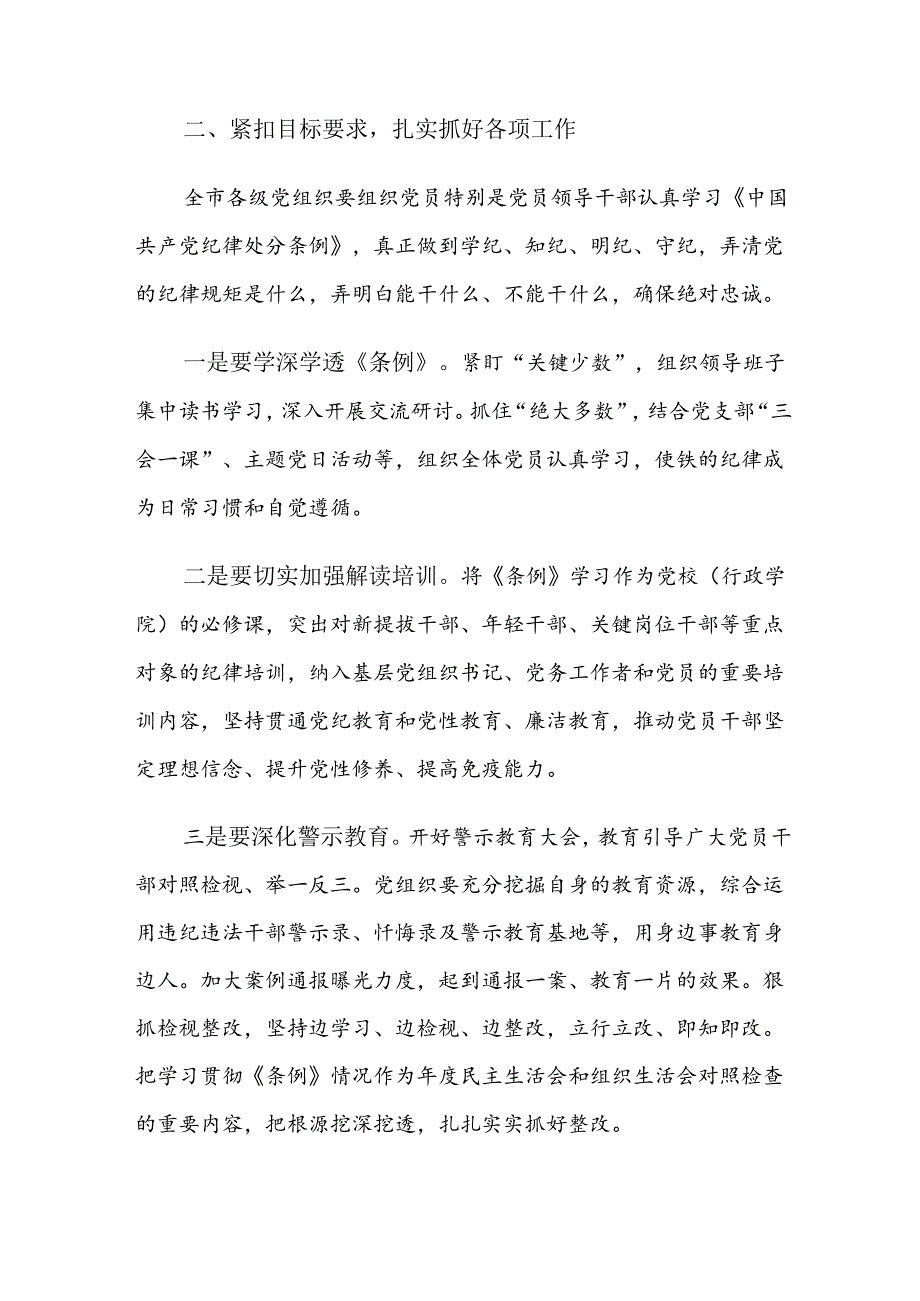 二、紧扣目标要求，扎实抓好各项工作

全市各级党组织要组织党员特别是党员领导干部认真学习《中国共产党纪律处分条例》，真正做到学纪、知纪、明纪、守纪，弄清党的纪律规矩是什么，弄明白能干什么、不能干什么，确保绝对忠诚。

一是要学深学透《条例》。紧盯“关键少数”，组织领导班子集中读书学习，深入开展交流研讨。抓住“绝大多数”，结合党支部“三会一课”、主题党日活动等，组织全体党员认真学习，使铁的纪律成为日常习惯和自觉遵循。

二是要切实加强解读培训。将《条例》学习作为党校（行政学院）的必修课，突出对新提拔干部、年轻干部、关键岗位干部等重点对象的纪律培训，纳入基层党组织书记、党务工作者和党员的重要培训内容，坚持贯通党纪教育和党性教育、廉洁教育，推动党员干部坚定理想信念、提升党性修养、提高免疫能力。

三是要深化警示教育。开好警示教育大会，教育引导广大党员干部对照检视、举一反三。党组织要充分挖掘自身的教育资源，综合运用违纪违法干部警示录、忏悔录及警示教育基地等，用身边事教育身边人。加大案例通报曝光力度，起到通报一案、教育一片的效果。狠抓检视整改，坚持边学习、边检视、边整改，立行立改、即知即改。把学习贯彻《条例》情况作为年度民主生活会和组织生活会对照检查的重要内容，把根源挖深挖透，扎扎实实抓好整改。